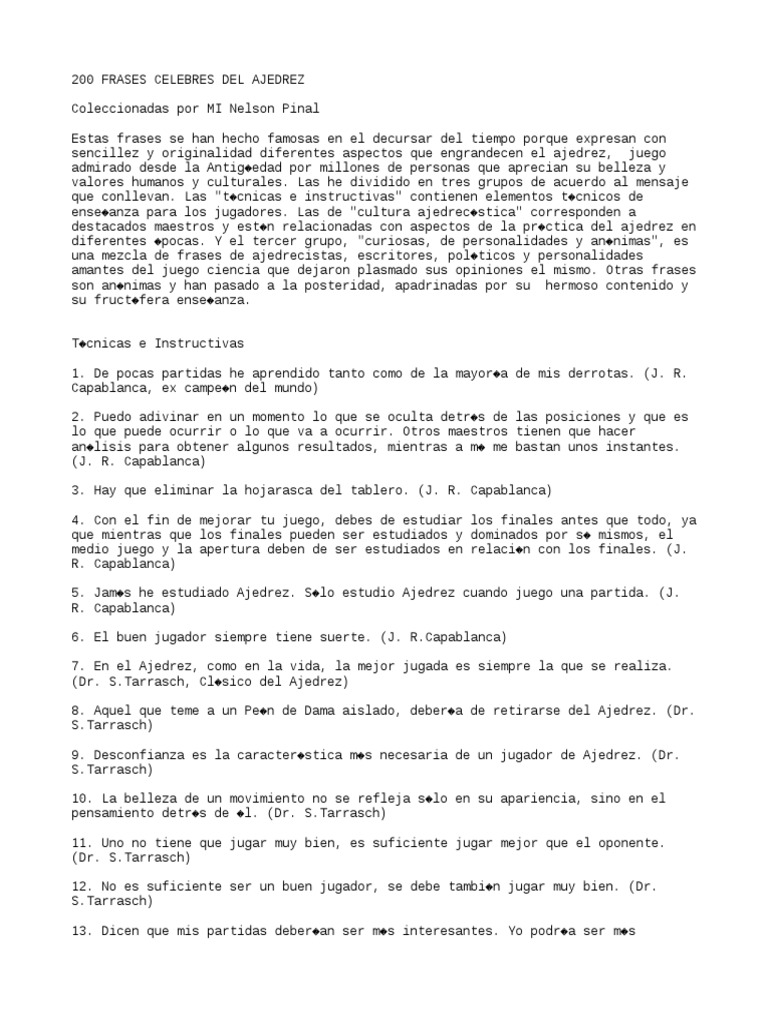 200 FRASES CELEBRES DEL AJEDREZ

Coleccionadas por MI Nelson Pinal

Estas frases se han hecho famosas en el decursar del tiempo porque expresan con sencillez y originalidad diferentes aspectos que engrandecen el ajedrez, juego admirado desde la Antig◆edad por millones de personas que aprecian su belleza y valores humanos y culturales. Las he dividido en tres grupos de acuerdo al mensaje que conllevan. Las "t◆cnicas e instructivas" contienen elementos t◆cnicos de ense◆anza para los jugadores. Las de "cultura ajedrec◆stica" corresponden a destacados maestros y est◆n relacionadas con aspectos de la pr◆ctica del ajedrez en diferentes ◆pocas. Y el tercer grupo, "curiosas, de personalidades y an◆nimas", es una mezcla de frases de ajedrecistas, escritores, pol◆ticos y personalidades amantes del juego ciencia que dejaron plasmado sus opiniones el mismo. Otras frases son an◆nimas y han pasado a la posteridad, apadrinadas por su hermoso contenido y su fruct◆fera ense◆anza.

T◆cnicas e Instructivas

1. De pocas partidas he aprendido tanto como de la mayor◆a de mis derrotas. (J. R. Capablanca, ex campe◆n del mundo)

2. Puedo adivinar en un momento lo que se oculta detr◆s de las posiciones y que es lo que puede ocurrir o lo que va a ocurrir. Otros maestros tienen que hacer an◆lisis para obtener algunos resultados, mientras a m◆ me bastan unos instantes. (J. R. Capablanca)

3. Hay que eliminar la hojarasca del tablero. (J. R. Capablanca)

4. Con el fin de mejorar tu juego, debes de estudiar los finales antes que todo, ya que mientras que los finales pueden ser estudiados y dominados por s◆ mismos, el medio juego y la apertura deben de ser estudiados en relaci◆n con los finales. (J. R. Capablanca)

5. Jam◆s he estudiado Ajedrez. S◆lo estudio Ajedrez cuando juego una partida. (J. R. Capablanca)

6. El buen jugador siempre tiene suerte. (J. R.Capablanca)

7. En el Ajedrez, como en la vida, la mejor jugada es siempre la que se realiza. (Dr. S.Tarrasch, Cl◆sico del Ajedrez)

8. Aquel que teme a un Pe◆n de Dama aislado, deber◆a de retirarse del Ajedrez. (Dr. S.Tarrasch)

9. Desconfianza es la caracter◆stica m◆s necesaria de un jugador de Ajedrez. (Dr. S.Tarrasch)

10. La belleza de un movimiento no se refleja s◆lo en su apariencia, sino en el pensamiento detr◆s de ◆l. (Dr. S.Tarrasch)

11. Uno no tiene que jugar muy bien, es suficiente jugar mejor que el oponente. (Dr. S.Tarrasch)

12. No es suficiente ser un buen jugador, se debe tambi◆n jugar muy bien. (Dr. S.Tarrasch)

13. Dicen que mis partidas deber◆an ser m◆s interesantes. Yo podr◆a ser m◆s